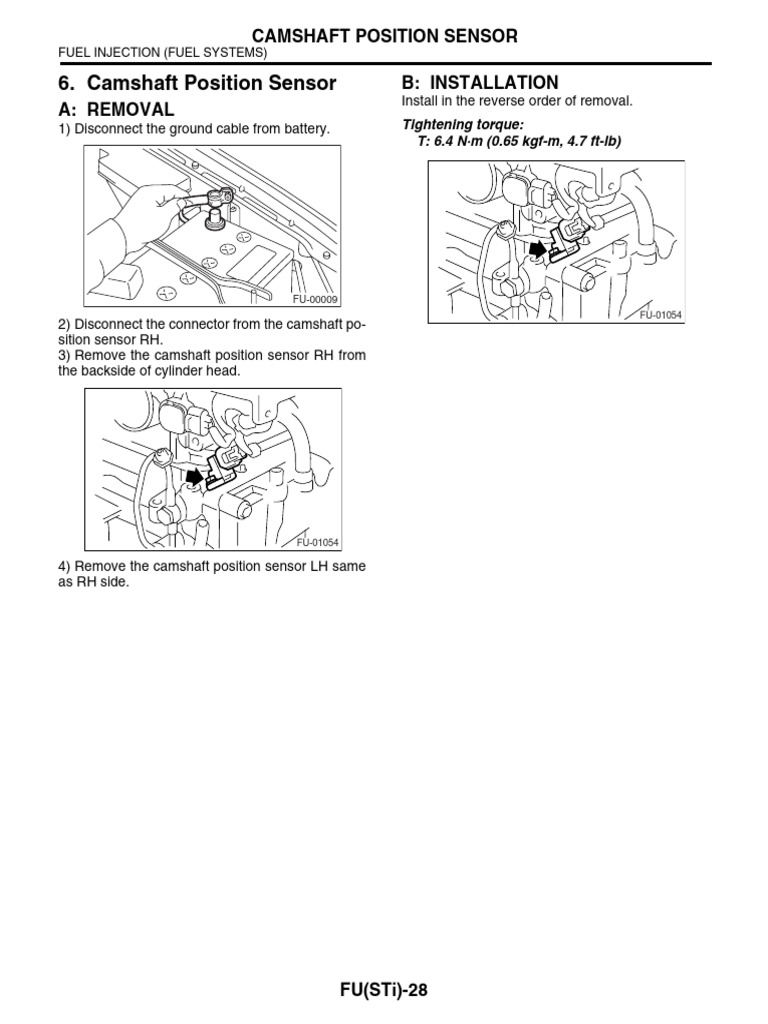 CAMSHAFT POSITION SENSOR
FUEL INJECTION (FUEL SYSTEMS)

6. Camshaft Position Sensor

A: REMOVAL

1) Disconnect the ground cable from battery.

FU-00009

2) Disconnect the connector from the camshaft position sensor RH.
3) Remove the camshaft position sensor RH from the backside of cylinder head.

FU-01054

4) Remove the camshaft position sensor LH same as RH side.

B: INSTALLATION

Install in the reverse order of removal.

Tightening torque:
T: 6.4 N·m (0.65 kgf-m, 4.7 ft-lb)

FU-01054

FU(STi)-28